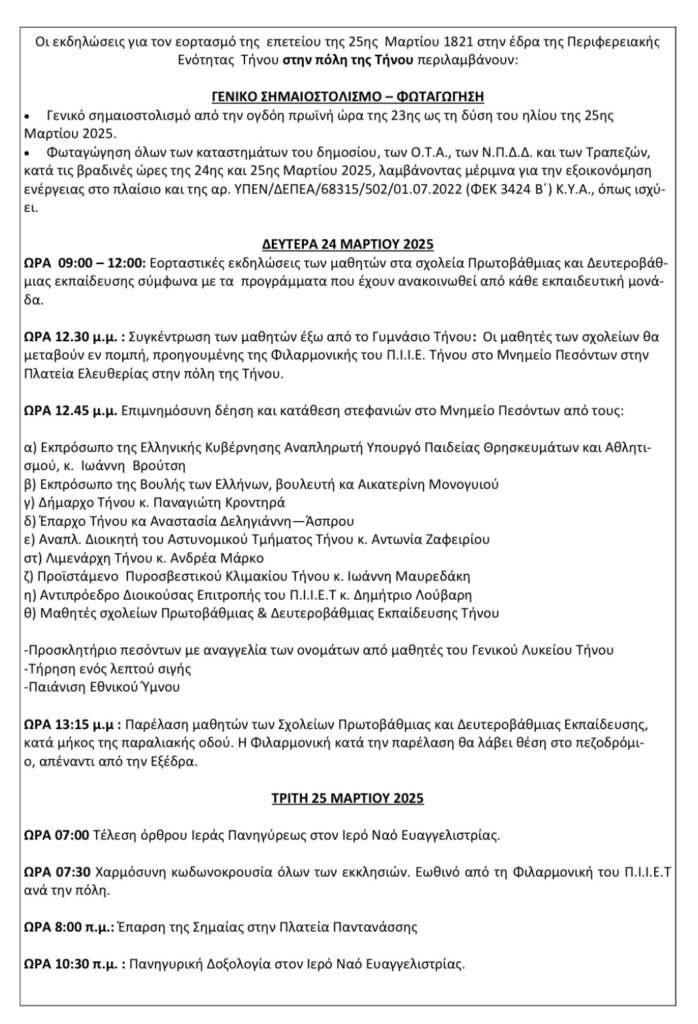 Οι εκδηλώσεις για τον εορτασμό της επετείου της 25ης Μαρτίου 1821 στην έδρα της Περιφερειακής Ενότητας Τήνου στην πόλη της Τήνου περιλαμβάνουν:

ΓΕΝΙΚΟ ΣΗΜΑΙΟΣΤΟΛΙΣΜΟ – ΦΩΤΑΓΩΓΗΣΗ

• Γενικό σημαιοστολισμό από την ογδόη πρωϊνή ώρα της 23ης ως τη δύση του ηλίου της 25ης Μαρτίου 2025.

• Φωταγώγηση όλων των καταστημάτων του δημοσίου, των Ο.Τ.Α., των Ν.Π.Δ.Δ. και των Τραπεζών, κατά τις βραδινές ώρες της 24ης και 25ης Μαρτίου 2025, λαμβάνοντας μέριμνα για την εξοικονόμηση ενέργειας στο πλαίσιο και της αρ. ΥΠΕΝ/ΔΕΠΕΑ/68315/502/01.07.2022 (ΦΕΚ 3424 Β΄) Κ.Υ.Α., όπως ισχύει.

ΔΕΥΤΕΡΑ 24 ΜΑΡΤΙΟΥ 2025

ΩΡΑ 09:00 – 12:00: Εορταστικές εκδηλώσεις των μαθητών στα σχολεία Πρωτοβάθμιας και Δευτεροβάθμιας εκπαίδευσης σύμφωνα με τα προγράμματα που έχουν ανακοινωθεί από κάθε εκπαιδευτική μονάδα.

ΩΡΑ 12.30 μ.μ. : Συγκέντρωση των μαθητών έξω από το Γυμνάσιο Τήνου: Οι μαθητές των σχολείων θα μεταβούν εν πομπή, προηγουμένης της Φιλαρμονικής του Π.Ι.Ι.Ε. Τήνου στο Μνημείο Πεσόντων στην Πλατεία Ελευθερίας στην πόλη της Τήνου.

ΩΡΑ 12.45 μ.μ. Επιμνημόσυνη δέηση και κατάθεση στεφανιών στο Μνημείο Πεσόντων από τους:

α) Εκπρόσωπο της Ελληνικής Κυβέρνησης Αναπληρωτή Υπουργό Παιδείας Θρησκευμάτων και Αθλητισμού, κ. Ιωάννη Βρούτση
β) Εκπρόσωπο της Βουλής των Ελλήνων, βουλευτή κα Αικατερίνη Μονογυιού
γ) Δήμαρχο Τήνου κ. Παναγιώτη Κροντηρά
δ) Έπαρχο Τήνου κα Αναστασία Δεληγιάννη—Άσπρου
ε) Αναπλ. Διοικητή του Αστυνομικού Τμήματος Τήνου κ. Αντωνία Ζαφειρίου
στ) Λιμενάρχη Τήνου κ. Ανδρέα Μάρκο
ζ) Προϊστάμενο Πυροσβεστικού Κλιμακίου Τήνου κ. Ιωάννη Μαυρεδάκη
η) Αντιπρόεδρο Διοικούσας Επιτροπής του Π.Ι.Ι.Ε.Τ κ. Δημήτριο Λούβαρη
θ) Μαθητές σχολείων Πρωτοβάθμιας & Δευτεροβάθμιας Εκπαίδευσης Τήνου

-Προσκλητήριο πεσόντων με αναγγελία των ονομάτων από μαθητές του Γενικού Λυκείου Τήνου
-Τήρηση ενός λεπτού σιγής
-Παιάνιση Εθνικού Ύμνου

ΩΡΑ 13:15 μ.μ : Παρέλαση μαθητών των Σχολείων Πρωτοβάθμιας και Δευτεροβάθμιας Εκπαίδευσης, κατά μήκος της παραλιακής οδού. Η Φιλαρμονική κατά την παρέλαση θα λάβει θέση στο πεζοδρόμιο, απέναντι από την Εξέδρα.

ΤΡΙΤΗ 25 ΜΑΡΤΙΟΥ 2025

ΩΡΑ 07:00 Τέλεση όρθρου Ιεράς Πανηγύρεως στον Ιερό Ναό Ευαγγελιστρίας.

ΩΡΑ 07:30 Χαρμόσυνη κωδωνοκρουσία όλων των εκκλησιών. Εωθινό από τη Φιλαρμονική του Π.Ι.Ι.Ε.Τ ανά την πόλη.

ΩΡΑ 8:00 π.μ.: Έπαρση της Σημαίας στην Πλατεία Παντανάσσης

ΩΡΑ 10:30 π.μ. : Πανηγυρική Δοξολογία στον Ιερό Ναό Ευαγγελιστρίας.